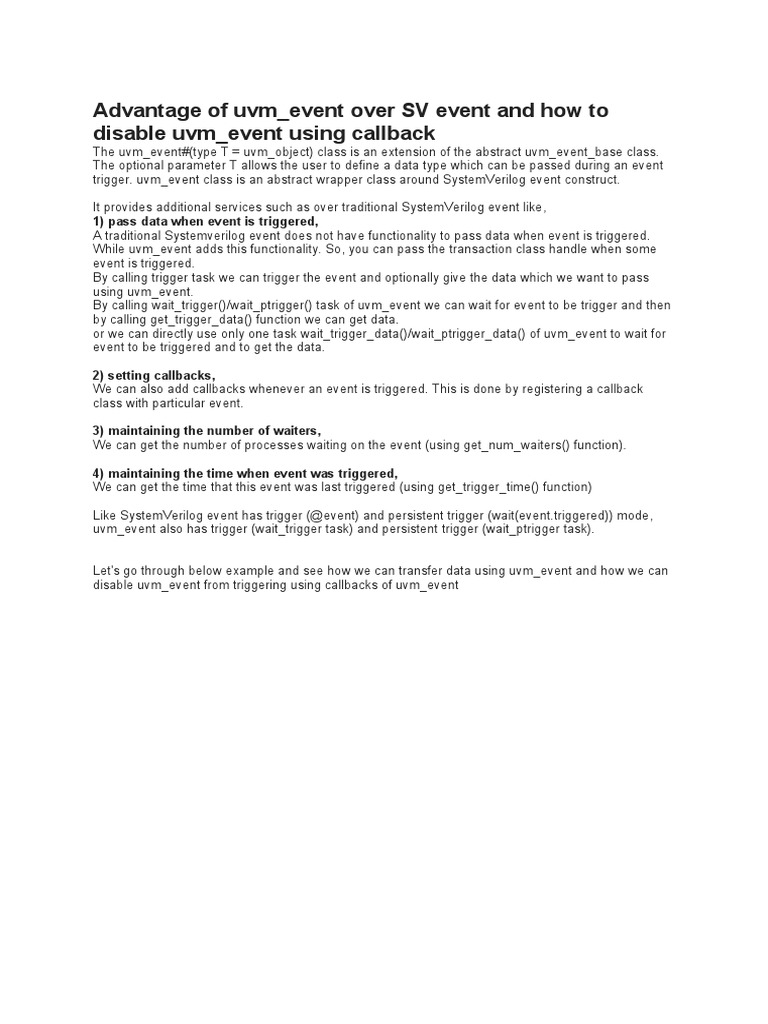 Advantage of uvm_event over SV event and how to disable uvm_event using callback
The uvm_event#(type T = uvm_object) class is an extension of the abstract uvm_event_base class. The optional parameter T allows the user to define a data type which can be passed during an event trigger. uvm_event class is an abstract wrapper class around SystemVerilog event construct.

It provides additional services such as over traditional SystemVerilog event like,
1) pass data when event is triggered,
A traditional Systemverilog event does not have functionality to pass data when event is triggered. While uvm_event adds this functionality. So, you can pass the transaction class handle when some event is triggered.
By calling trigger task we can trigger the event and optionally give the data which we want to pass using uvm_event.
By calling wait_trigger()/wait_ptrigger() task of uvm_event we can wait for event to be trigger and then by calling get_trigger_data() function we can get data.
or we can directly use only one task wait_trigger_data()/wait_ptrigger_data() of uvm_event to wait for event to be triggered and to get the data.

2) setting callbacks,
We can also add callbacks whenever an event is triggered. This is done by registering a callback class with particular event.

3) maintaining the number of waiters,
We can get the number of processes waiting on the event (using get_num_waiters() function).

4) maintaining the time when event was triggered,
We can get the time that this event was last triggered (using get_trigger_time() function)

Like SystemVerilog event has trigger (@event) and persistent trigger (wait(event.triggered)) mode, uvm_event also has trigger (wait_trigger task) and persistent trigger (wait_ptrigger task).

Let's go through below example and see how we can transfer data using uvm_event and how we can disable uvm_event from triggering using callbacks of uvm_event